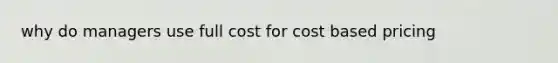 why do managers use full cost for cost based pricing